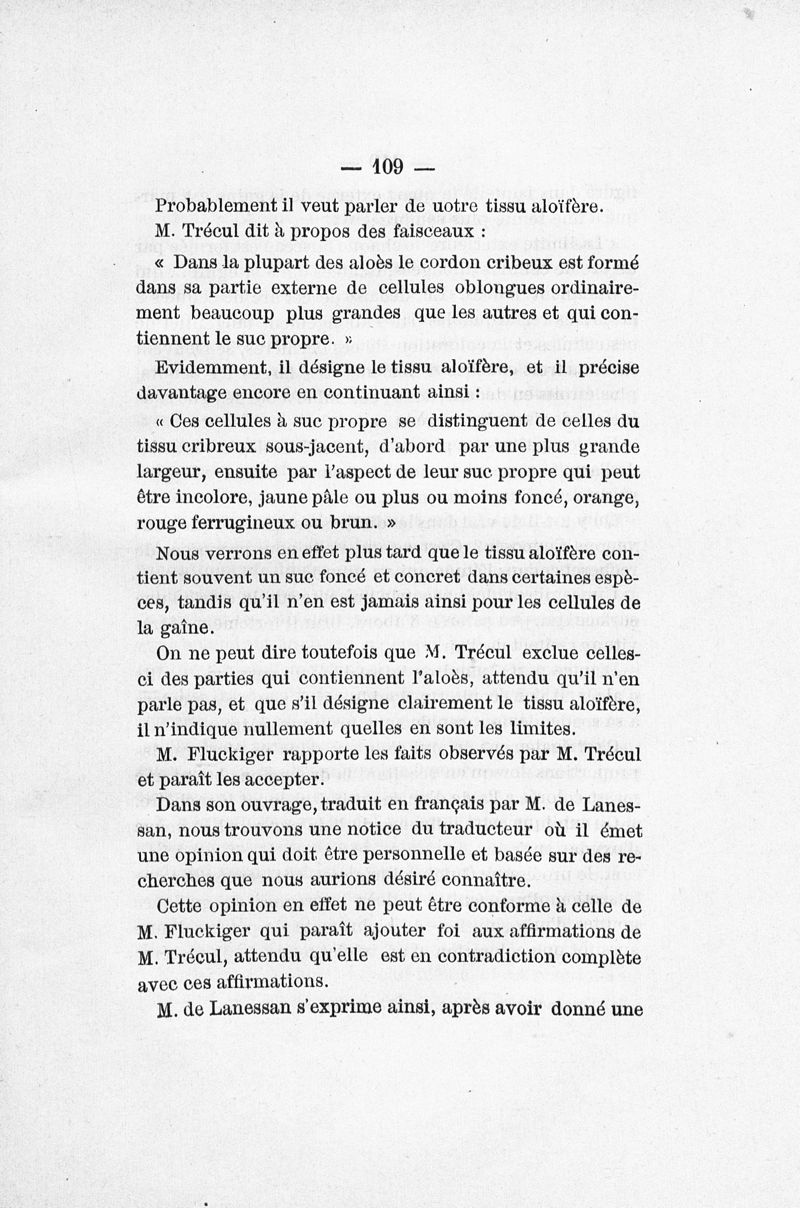 — 109 —

Probablement il veut parler de uotre tissu aloïfère.

M. Trécul dit à propos des faisceaux :

« Dans la plupart des aloès le cordon cribeux est formé dans sa partie externe de cellules oblongues ordinairement beaucoup plus grandes que les autres et qui contiennent le suc propre. »

Evidemment, il désigne le tissu aloïfère, et il précise davantage encore en continuant ainsi :

« Ces cellules à suc propre se distinguent de celles du tissu cribreux sous-jacent, d'abord par une plus grande largeur, ensuite par l'aspect de leur suc propre qui peut être incolore, jaune pâle ou plus ou moins foncé, orange, rouge ferrugineux ou brun. »

Nous verrons en effet plus tard que le tissu aloïfère contient souvent un suc foncé et concret dans certaines espèces, tandis qu'il n'en est jamais ainsi pour les cellules de la gaîne.

On ne peut dire toutefois que M. Trécul exclue celles-ci des parties qui contiennent l'aloès, attendu qu'il n'en parle pas, et que s'il désigne clairement le tissu aloïfère, il n'indique nullement quelles en sont les limites.

M. Fluckiger rapporte les faits observés par M. Trécul et paraît les accepter.

Dans son ouvrage, traduit en français par M. de Lanessan, nous trouvons une notice du traducteur où il émet une opinion qui doit être personnelle et basée sur des recherches que nous aurions désiré connaître.

Cette opinion en effet ne peut être conforme à celle de M. Fluckiger qui paraît ajouter foi aux affirmations de M. Trécul, attendu qu'elle est en contradiction complète avec ces affirmations.

M. de Lanessan s'exprime ainsi, après avoir donné une